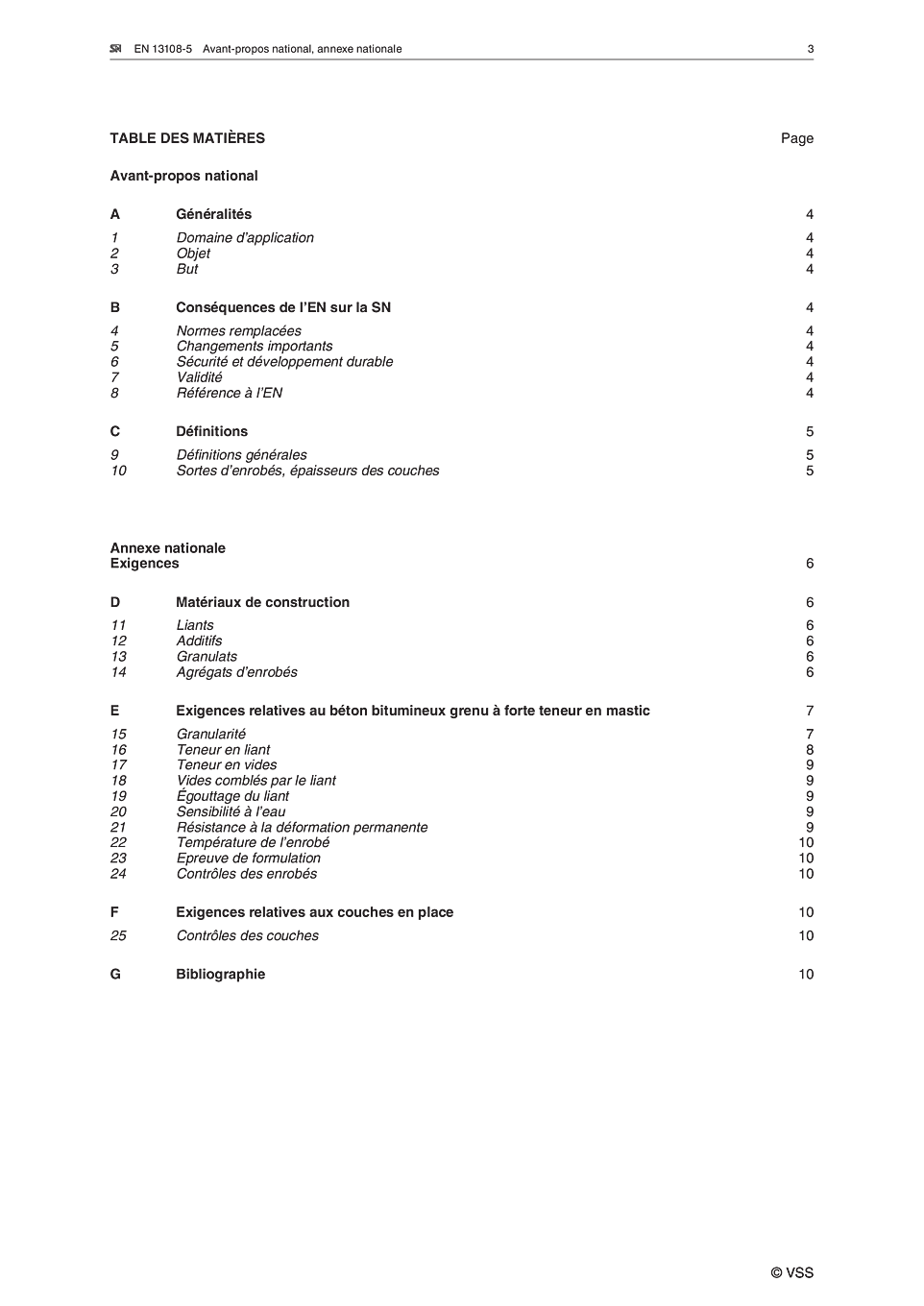 SN EN 13108-5 Avant-propos national, annexe nationale 3

TABLE DES MATIÈRES Page

Avant-propos national

A Généralités 4

1 Domaine d'application 4
2 Objet 4
3 But 4

B Conséquences de l'EN sur la SN 4

4 Normes remplacées 4
5 Changements importants 4
6 Sécurité et développement durable 4
7 Validité 4
8 Référence à l'EN 4

C Définitions 5

9 Définitions générales 5
10 Sortes d'enrobés, épaisseurs des couches 5

Annexe nationale
Exigences 6

D Matériaux de construction 6

11 Liants 6
12 Additifs 6
13 Granulats 6
14 Agrégats d'enrobés 6

E Exigences relatives au béton bitumineux grenu à forte teneur en mastic 7

15 Granularité 7
16 Teneur en liant 8
17 Teneur en vides 9
18 Vides comblés par le liant 9
19 Égouttage du liant 9
20 Sensibilité à l'eau 9
21 Résistance à la déformation permanente 9
22 Température de l'enrobé 10
23 Epreuve de formulation 10
24 Contrôles des enrobés 10

F Exigences relatives aux couches en place 10

25 Contrôles des couches 10

G Bibliographie 10

© VSS